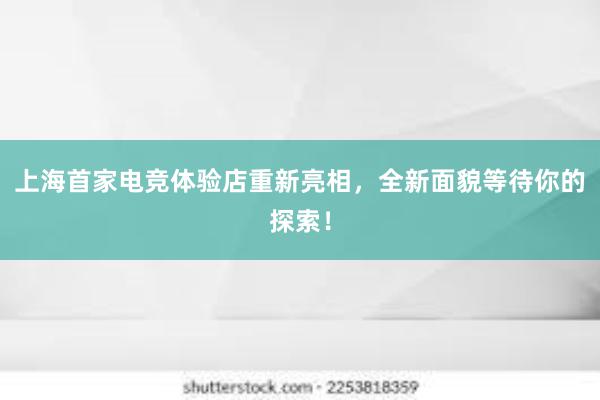 上海首家电竞体验店重新亮相，全新面貌等待你的探索！

shutterstock.com · 2253818359